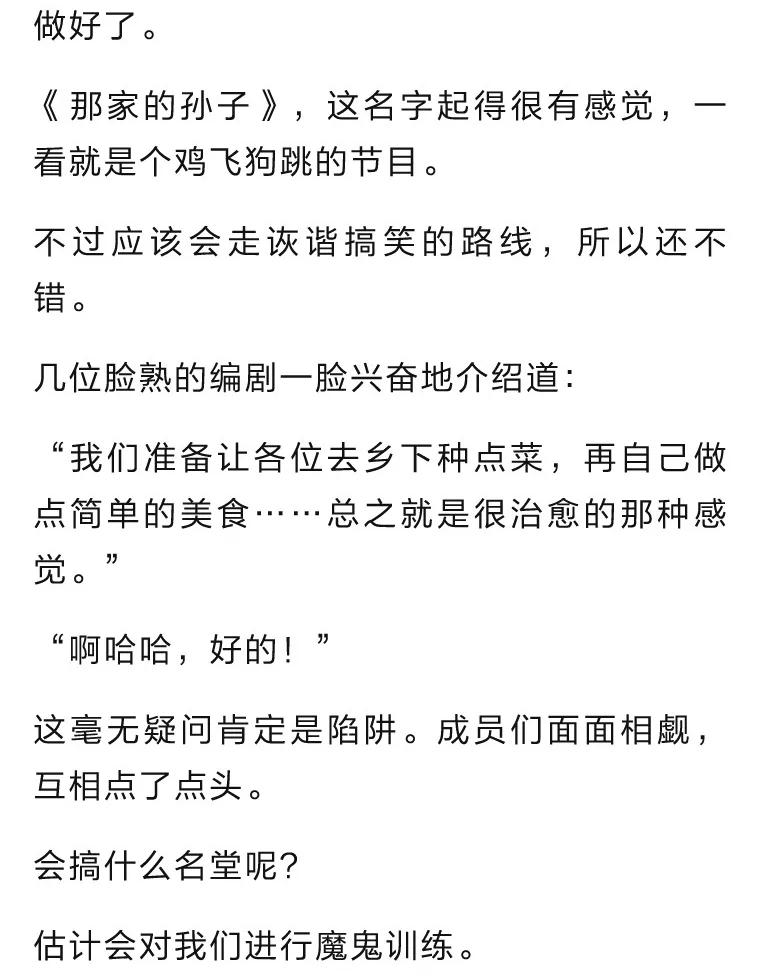 做好了。

《那家的孙子》，这名字起得很有感觉，一看就是个鸡飞狗跳的节目。

不过应该会走诙谐搞笑的路线，所以还不错。

几位脸熟的编剧一脸兴奋地介绍道：

“我们准备让各位去乡下种点菜，再自己做点简单的美食……总之就是很治愈的那种感觉。”

“啊哈哈，好的！”

这毫无疑问肯定是陷阱。成员们面面相觑，互相点了点头。

会搞什么名堂呢？

估计会对我们进行魔鬼训练。